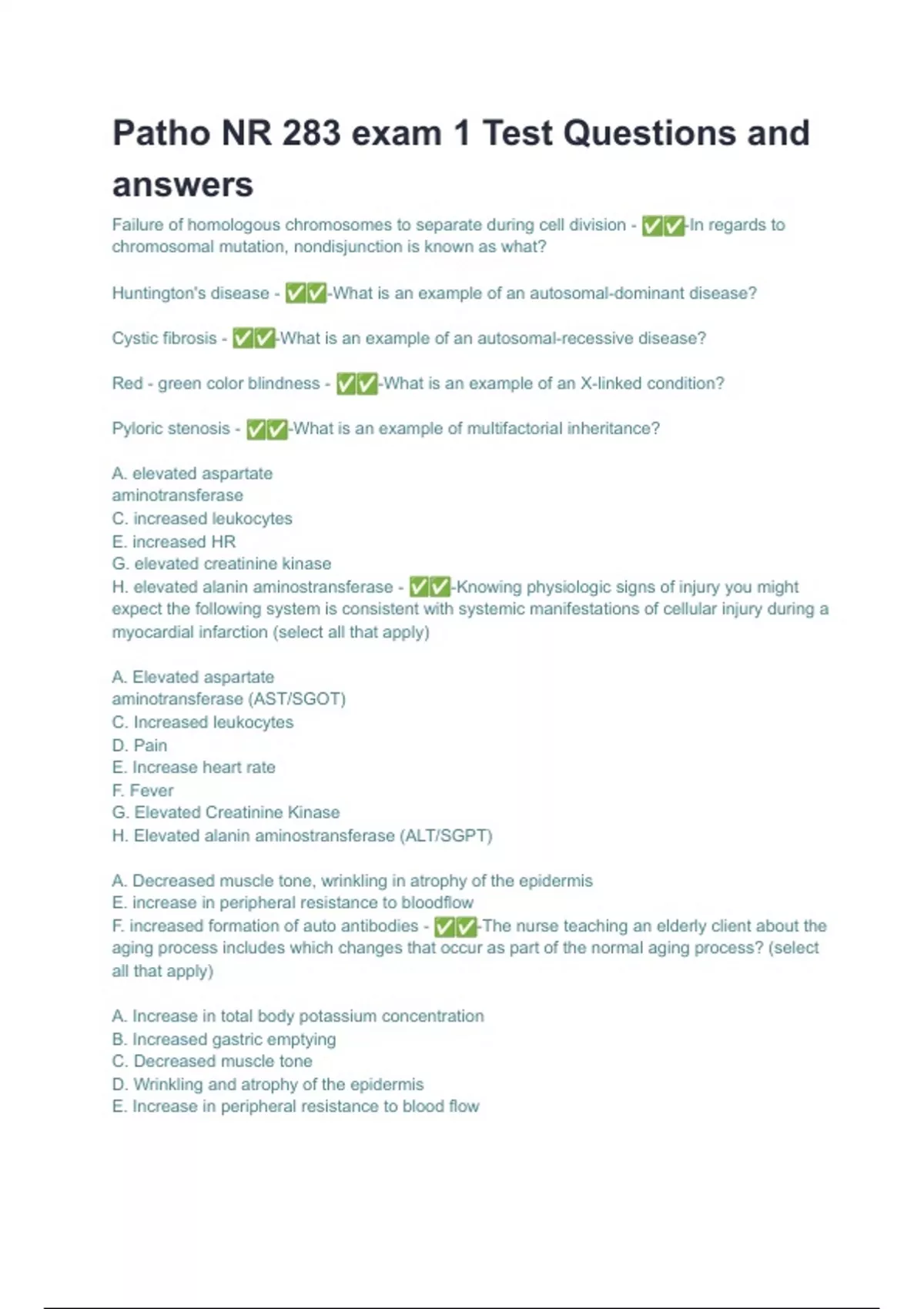 Patho NR 283 exam 1 Test Questions and answers

Failure of homologous chromosomes to separate during cell division - ✅✅-In regards to chromosomal mutation, nondisjunction is known as what?

Huntington's disease - ✅✅-What is an example of an autosomal-dominant disease?

Cystic fibrosis - ✅✅-What is an example of an autosomal-recessive disease?

Red - green color blindness - ✅✅-What is an example of an X-linked condition?

Pyloric stenosis - ✅✅-What is an example of multifactorial inheritance?

A. elevated aspartate
aminotransferase
C. increased leukocytes
E. increased HR
G. elevated creatinine kinase
H. elevated alanin aminostransferase - ✅✅-Knowing physiologic signs of injury you might expect the following system is consistent with systemic manifestations of cellular injury during a myocardial infarction (select all that apply)

A. Elevated aspartate
aminotransferase (AST/SGOT)
C. Increased leukocytes
D. Pain
E. Increase heart rate
F. Fever
G. Elevated Creatinine Kinase
H. Elevated alanin aminostransferase (ALT/SGPT)

A. Decreased muscle tone, wrinkling in atrophy of the epidermis
E. increase in peripheral resistance to bloodflow
F. increased formation of auto antibodies - ✅✅-The nurse teaching an elderly client about the aging process includes which changes that occur as part of the normal aging process? (select all that apply)

A. Increase in total body potassium concentration
B. Increased gastric emptying
C. Decreased muscle tone
D. Wrinkling and atrophy of the epidermis
E. Increase in peripheral resistance to blood flow